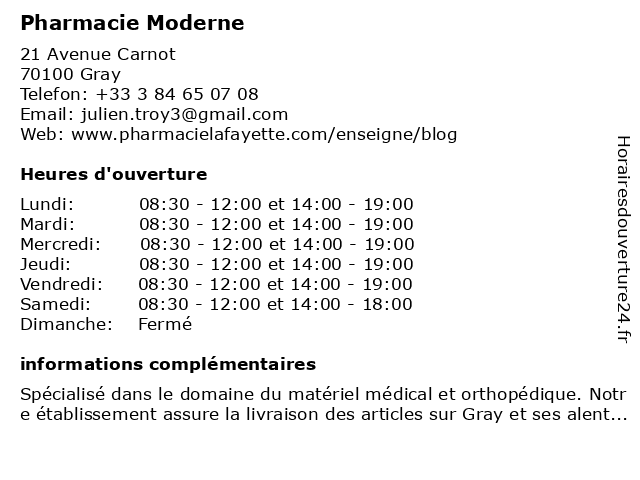 Pharmacie Moderne

21 Avenue Carnot
70100 Gray
Telefon: +33 3 84 65 07 08
Email: julien.troy3@gmail.com
Web: www.pharmacielafayette.com/enseigne/blog

Heures d'ouverture

| | |
|---|---|
| Lundi: | 08:30 - 12:00 et 14:00 - 19:00 |
| Mardi: | 08:30 - 12:00 et 14:00 - 19:00 |
| Mercredi: | 08:30 - 12:00 et 14:00 - 19:00 |
| Jeudi: | 08:30 - 12:00 et 14:00 - 19:00 |
| Vendredi: | 08:30 - 12:00 et 14:00 - 19:00 |
| Samedi: | 08:30 - 12:00 et 14:00 - 18:00 |
| Dimanche: | Fermé |

informations complémentaires

Spécialisé dans le domaine du matériel médical et orthopédique. Notre établissement assure la livraison des articles sur Gray et ses alent...

Horairesdouverture24.fr